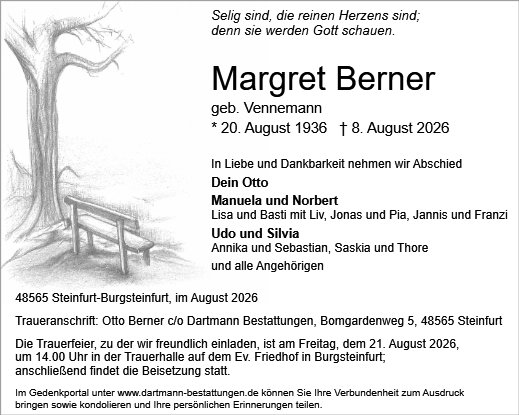 Selig sind, die reinen Herzens sind;
denn sie werden Gott schauen.

Margret Berner

geb. Vennemann
* 20. August 1936 † 8. August 2026

In Liebe und Dankbarkeit nehmen wir Abschied

Dein Otto

Manuela und Norbert
Lisa und Basti mit Liv, Jonas und Pia, Jannis und Franzi

Udo und Silvia
Annika und Sebastian, Saskia und Thore

und alle Angehörigen

48565 Steinfurt-Burgsteinfurt, im August 2026

Traueranschrift: Otto Berner c/o Dartmann Bestattungen, Bomgardenweg 5, 48565 Steinfurt

Die Trauerfeier, zu der wir freundlich einladen, ist am Freitag, dem 21. August 2026, um 14.00 Uhr in der Trauerhalle auf dem Ev. Friedhof in Burgsteinfurt; anschließend findet die Beisetzung statt.

Im Gedenkportal unter www.dartmann-bestattungen.de können Sie Ihre Verbundenheit zum Ausdruck bringen sowie kondolieren und Ihre persönlichen Erinnerungen teilen.